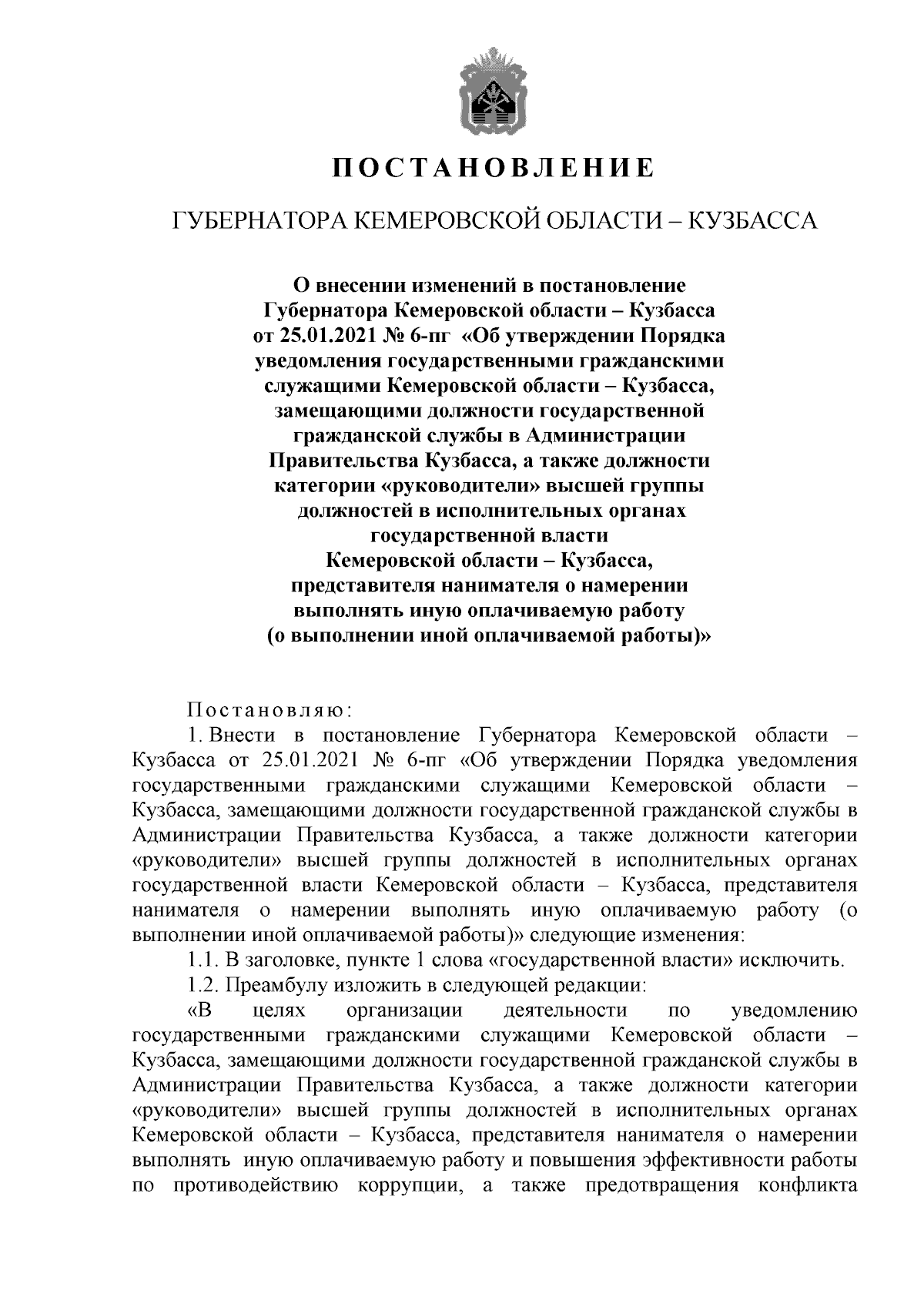 ПОСТАНОВЛЕНИЕ

ГУБЕРНАТОРА КЕМЕРОВСКОЙ ОБЛАСТИ – КУЗБАССА

О внесении изменений в постановление Губернатора Кемеровской области – Кузбасса от 25.01.2021 № 6-пг «Об утверждении Порядка уведомления государственными гражданскими служащими Кемеровской области – Кузбасса, замещающими должности государственной гражданской службы в Администрации Правительства Кузбасса, а также должности категории «руководители» высшей группы должностей в исполнительных органах государственной власти Кемеровской области – Кузбасса, представителя нанимателя о намерении выполнять иную оплачиваемую работу (о выполнении иной оплачиваемой работы)»

Постановляю:

1. Внести в постановление Губернатора Кемеровской области – Кузбасса от 25.01.2021 № 6-пг «Об утверждении Порядка уведомления государственными гражданскими служащими Кемеровской области – Кузбасса, замещающими должности государственной гражданской службы в Администрации Правительства Кузбасса, а также должности категории «руководители» высшей группы должностей в исполнительных органах государственной власти Кемеровской области – Кузбасса, представителя нанимателя о намерении выполнять иную оплачиваемую работу (о выполнении иной оплачиваемой работы)» следующие изменения:

1.1. В заголовке, пункте 1 слова «государственной власти» исключить.

1.2. Преамбулу изложить в следующей редакции:

«В целях организации деятельности по уведомлению государственными гражданскими служащими Кемеровской области – Кузбасса, замещающими должности государственной гражданской службы в Администрации Правительства Кузбасса, а также должности категории «руководители» высшей группы должностей в исполнительных органах Кемеровской области – Кузбасса, представителя нанимателя о намерении выполнять иную оплачиваемую работу и повышения эффективности работы по противодействию коррупции, а также предотвращения конфликта